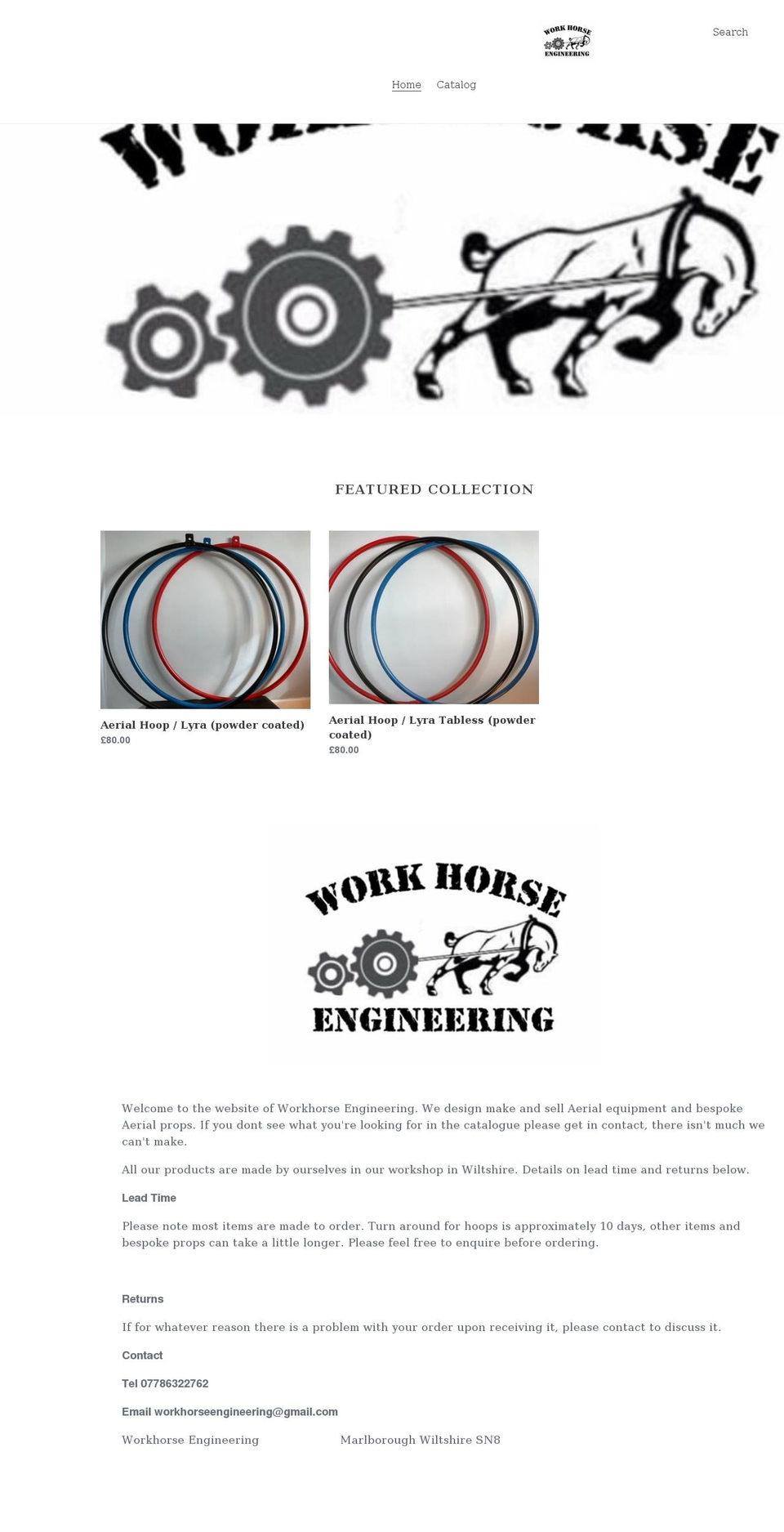 WORK HORSE ENGINEERING

Search

Home Catalog

FEATURED COLLECTION

Aerial Hoop / Lyra (powder coated)
£80.00

Aerial Hoop / Lyra Tabless (powder coated)
£80.00

WORK HORSE ENGINEERING

Welcome to the website of Workhorse Engineering. We design make and sell Aerial equipment and bespoke Aerial props. If you dont see what you're looking for in the catalogue please get in contact, there isn't much we can't make.

All our products are made by ourselves in our workshop in Wiltshire. Details on lead time and returns below.

Lead Time

Please note most items are made to order. Turn around for hoops is approximately 10 days, other items and bespoke props can take a little longer. Please feel free to enquire before ordering.

Returns

If for whatever reason there is a problem with your order upon receiving it, please contact to discuss it.

Contact

Tel 07786322762

Email workhorseengineering@gmail.com

Workhorse Engineering Marlborough Wiltshire SN8